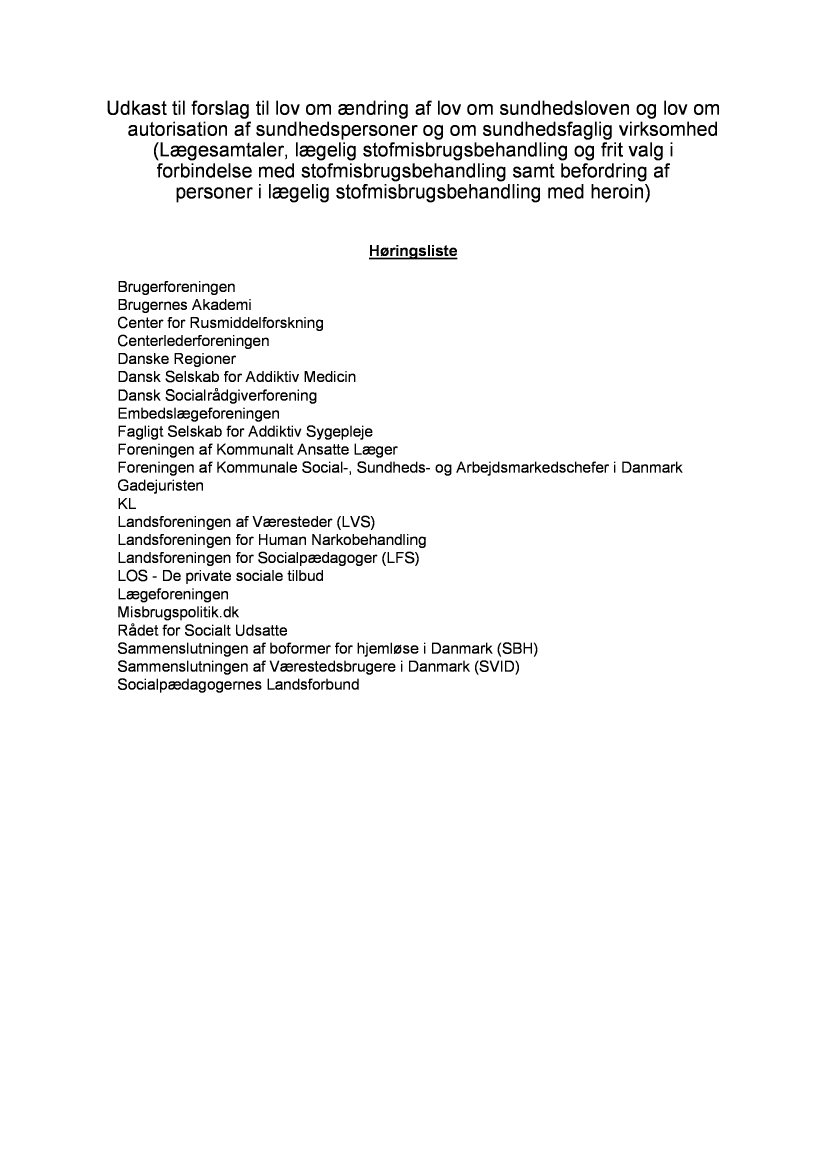 Udkast til forslag til lov om ændring af lov om sundhedsloven og lov om autorisation af sundhedspersoner og om sundhedsfaglig virksomhed (Lægesamtaler, lægelig stofmisbrugsbehandling og frit valg i forbindelse med stofmisbrugsbehandling samt befordring af personer i lægelig stofmisbrugsbehandling med heroin)

Høringsliste

Brugerforeningen
Brugernes Akademi
Center for Rusmiddelforskning
Centerlederforeningen
Danske Regioner
Dansk Selskab for Addiktiv Medicin
Dansk Socialrådgiverforening
Embedslægeforeningen
Fagligt Selskab for Addiktiv Sygepleje
Foreningen af Kommunalt Ansatte Læger
Foreningen af Kommunale Social-, Sundheds- og Arbejdsmarkedschefer i Danmark
Gadejuristen
KL
Landsforeningen af Væresteder (LVS)
Landsforeningen for Human Narkobehandling
Landsforeningen for Socialpædagoger (LFS)
LOS - De private sociale tilbud
Lægeforeningen
Misbrugspolitik.dk
Rådet for Socialt Udsatte
Sammenslutningen af boformer for hjemløse i Danmark (SBH)
Sammenslutningen af Værestedsbrugere i Danmark (SVID)
Socialpædagogernes Landsforbund